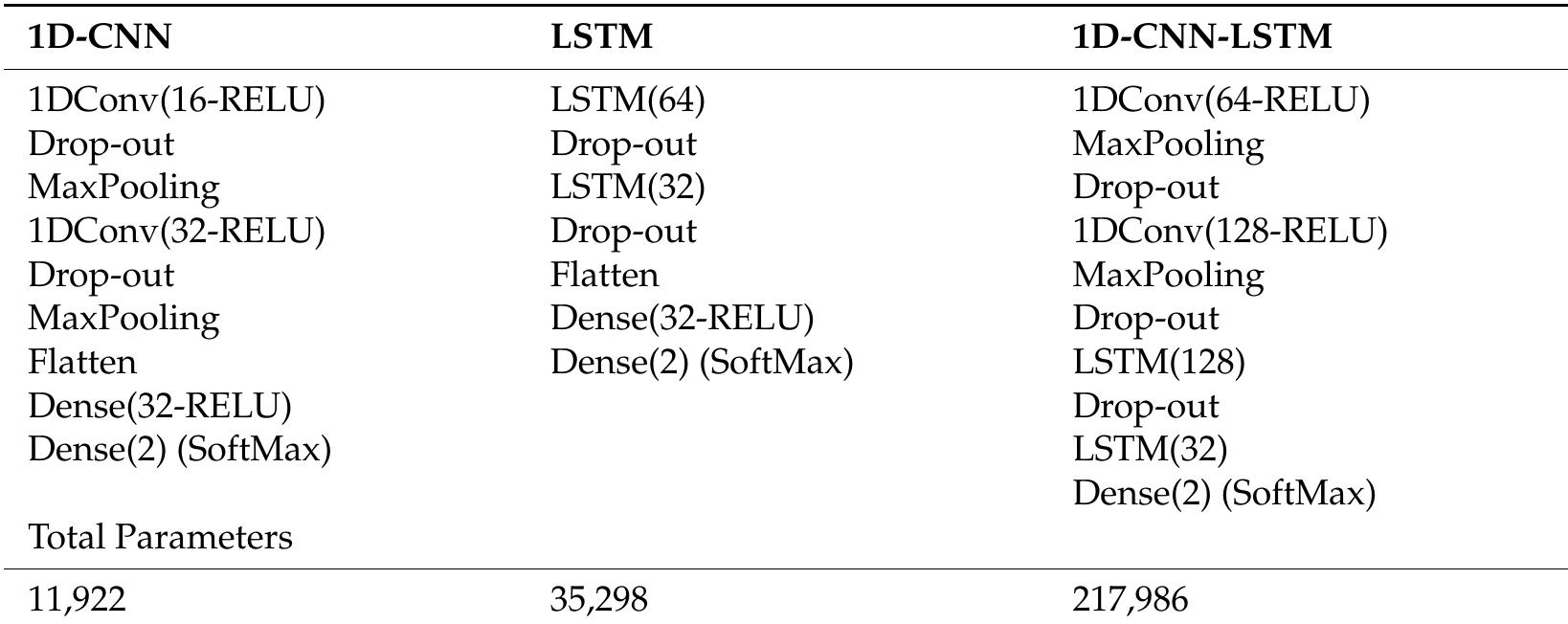 | 1D-CNN | LSTM | 1D-CNN-LSTM |
|---|---|---|
| 1DConv(16-RELU) | LSTM(64) | 1DConv(64-RELU) |
| Drop-out | Drop-out | MaxPooling |
| MaxPooling | LSTM(32) | Drop-out |
| 1DConv(32-RELU) | Drop-out | 1DConv(128-RELU) |
| Drop-out | Flatten | MaxPooling |
| MaxPooling | Dense(32-RELU) | Drop-out |
| Flatten | Dense(2) (SoftMax) | LSTM(128) |
| Dense(32-RELU) | | Drop-out |
| Dense(2) (SoftMax) | | LSTM(32) |
| | | Dense(2) (SoftMax) |
| Total Parameters | | |
| 11,922 | 35,298 | 217,986 |